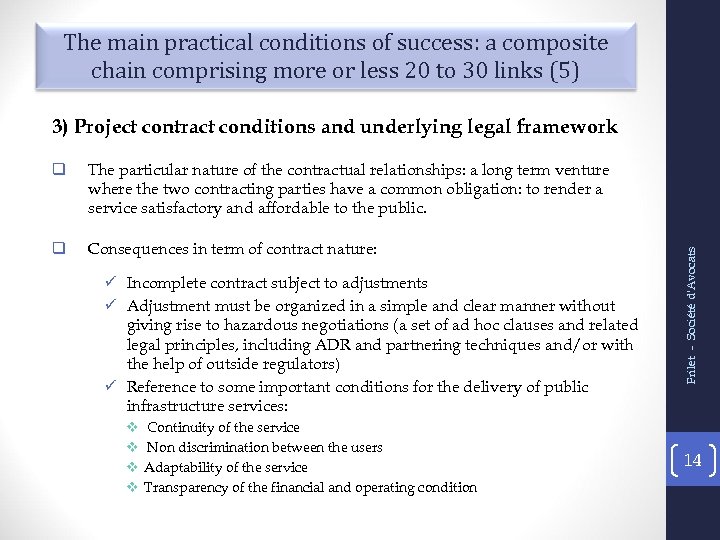 The main practical conditions of success: a composite chain comprising more or less 20 to 30 links (5)

3) Project contract conditions and underlying legal framework

❑ The particular nature of the contractual relationships: a long term venture where the two contracting parties have a common obligation: to render a service satisfactory and affordable to the public.

❑ Consequences in term of contract nature:

✓ Incomplete contract subject to adjustments
✓ Adjustment must be organized in a simple and clear manner without giving rise to hazardous negotiations (a set of ad hoc clauses and related legal principles, including ADR and partnering techniques and/or with the help of outside regulators)
✓ Reference to some important conditions for the delivery of public infrastructure services:
❖ Continuity of the service
❖ Non discrimination between the users
❖ Adaptability of the service
❖ Transparency of the financial and operating condition

Frilet – Société d'Avocats

14